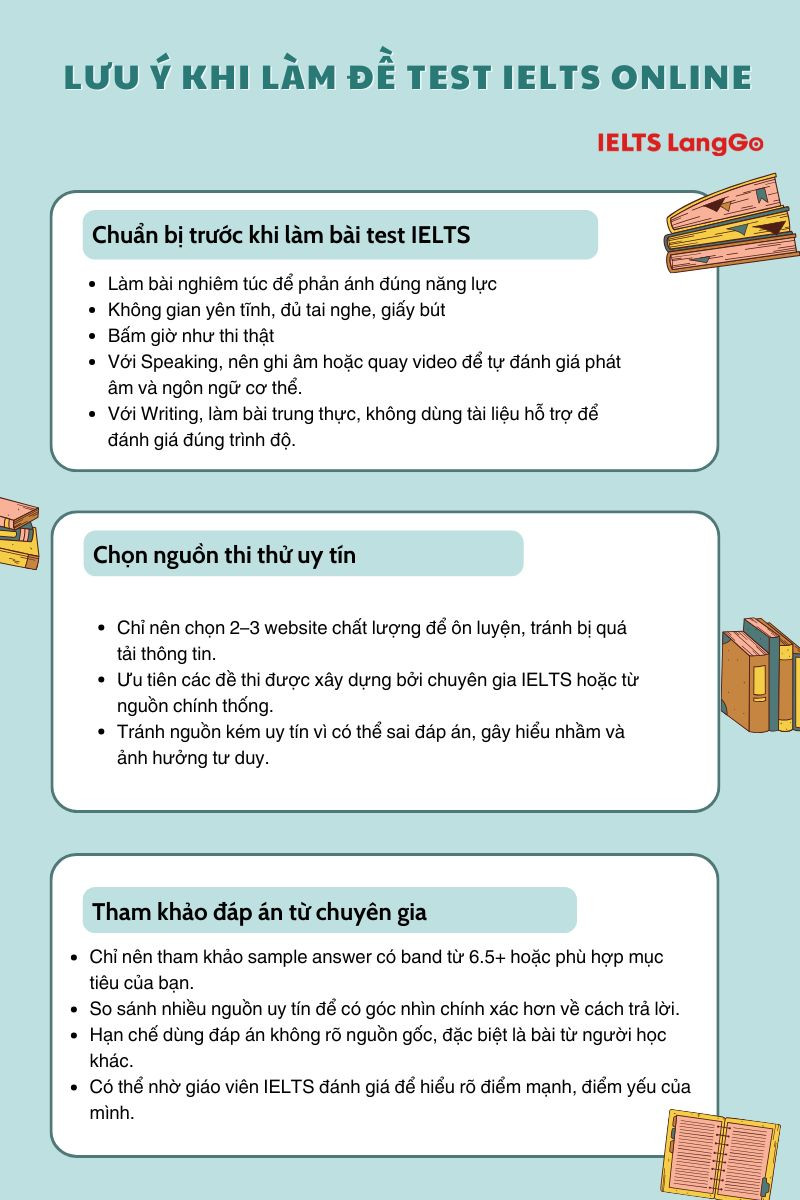 LƯU Ý KHI LÀM ĐỀ TEST IELTS ONLINE

IELTS LangGo

Chuẩn bị trước khi làm bài test IELTS

- Làm bài nghiêm túc để phản ánh đúng năng lực
- Không gian yên tĩnh, đủ tai nghe, giấy bút
- Bấm giờ như thi thật
- Với Speaking, nên ghi âm hoặc quay video để tự đánh giá phát âm và ngôn ngữ cơ thể.
- Với Writing, làm bài trung thực, không dùng tài liệu hỗ trợ để đánh giá đúng trình độ.

Chọn nguồn thi thử uy tín

- Chỉ nên chọn 2–3 website chất lượng để ôn luyện, tránh bị quá tải thông tin.
- Ưu tiên các đề thi được xây dựng bởi chuyên gia IELTS hoặc từ nguồn chính thống.
- Tránh nguồn kém uy tín vì có thể sai đáp án, gây hiểu nhầm và ảnh hưởng tư duy.

Tham khảo đáp án từ chuyên gia

- Chỉ nên tham khảo sample answer có band từ 6.5+ hoặc phù hợp mục tiêu của bạn.
- So sánh nhiều nguồn uy tín để có góc nhìn chính xác hơn về cách trả lời.
- Hạn chế dùng đáp án không rõ nguồn gốc, đặc biệt là bài từ người học khác.
- Có thể nhờ giáo viên IELTS đánh giá để hiểu rõ điểm mạnh, điểm yếu của mình.